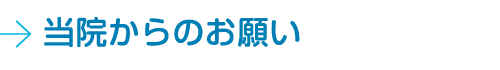 当院からのお願い